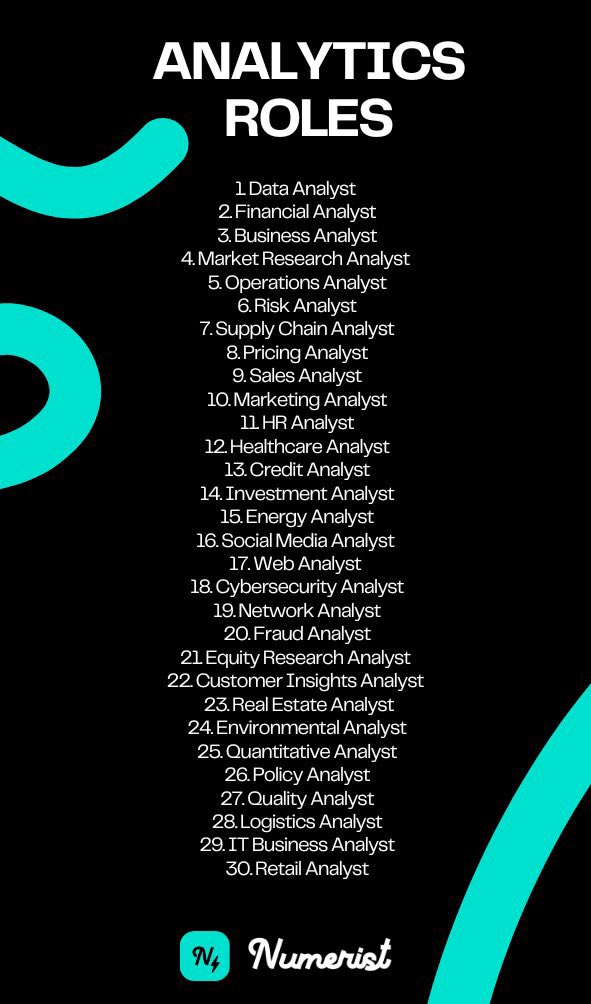 ANALYTICS ROLES

1. Data Analyst
2. Financial Analyst
3. Business Analyst
4. Market Research Analyst
5. Operations Analyst
6. Risk Analyst
7. Supply Chain Analyst
8. Pricing Analyst
9. Sales Analyst
10. Marketing Analyst
11. HR Analyst
12. Healthcare Analyst
13. Credit Analyst
14. Investment Analyst
15. Energy Analyst
16. Social Media Analyst
17. Web Analyst
18. Cybersecurity Analyst
19. Network Analyst
20. Fraud Analyst
21. Equity Research Analyst
22. Customer Insights Analyst
23. Real Estate Analyst
24. Environmental Analyst
25. Quantitative Analyst
26. Policy Analyst
27. Quality Analyst
28. Logistics Analyst
29. IT Business Analyst
30. Retail Analyst

N Numerist